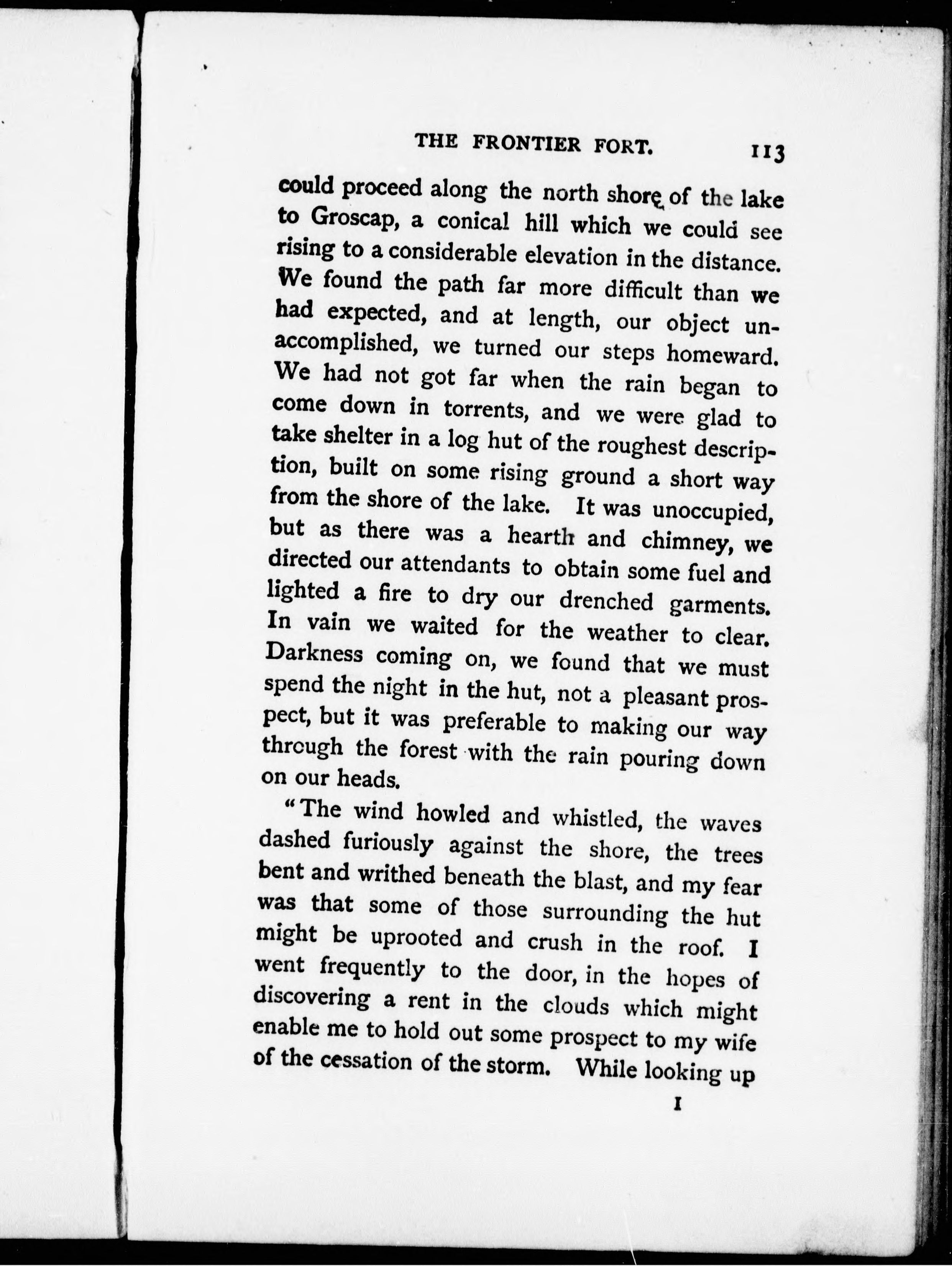 THE FRONTIER FORT. 113

could proceed along the north shore of the lake to Groscap, a conical hill which we could see rising to a considerable elevation in the distance. We found the path far more difficult than we had expected, and at length, our object unaccomplished, we turned our steps homeward. We had not got far when the rain began to come down in torrents, and we were glad to take shelter in a log hut of the roughest description, built on some rising ground a short way from the shore of the lake. It was unoccupied, but as there was a hearth and chimney, we directed our attendants to obtain some fuel and lighted a fire to dry our drenched garments. In vain we waited for the weather to clear. Darkness coming on, we found that we must spend the night in the hut, not a pleasant prospect, but it was preferable to making our way through the forest with the rain pouring down on our heads.

"The wind howled and whistled, the waves dashed furiously against the shore, the trees bent and writhed beneath the blast, and my fear was that some of those surrounding the hut might be uprooted and crush in the roof. I went frequently to the door, in the hopes of discovering a rent in the clouds which might enable me to hold out some prospect to my wife of the cessation of the storm. While looking up

I